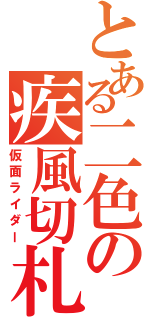 とある二色の疾風切札
仮面ライダー